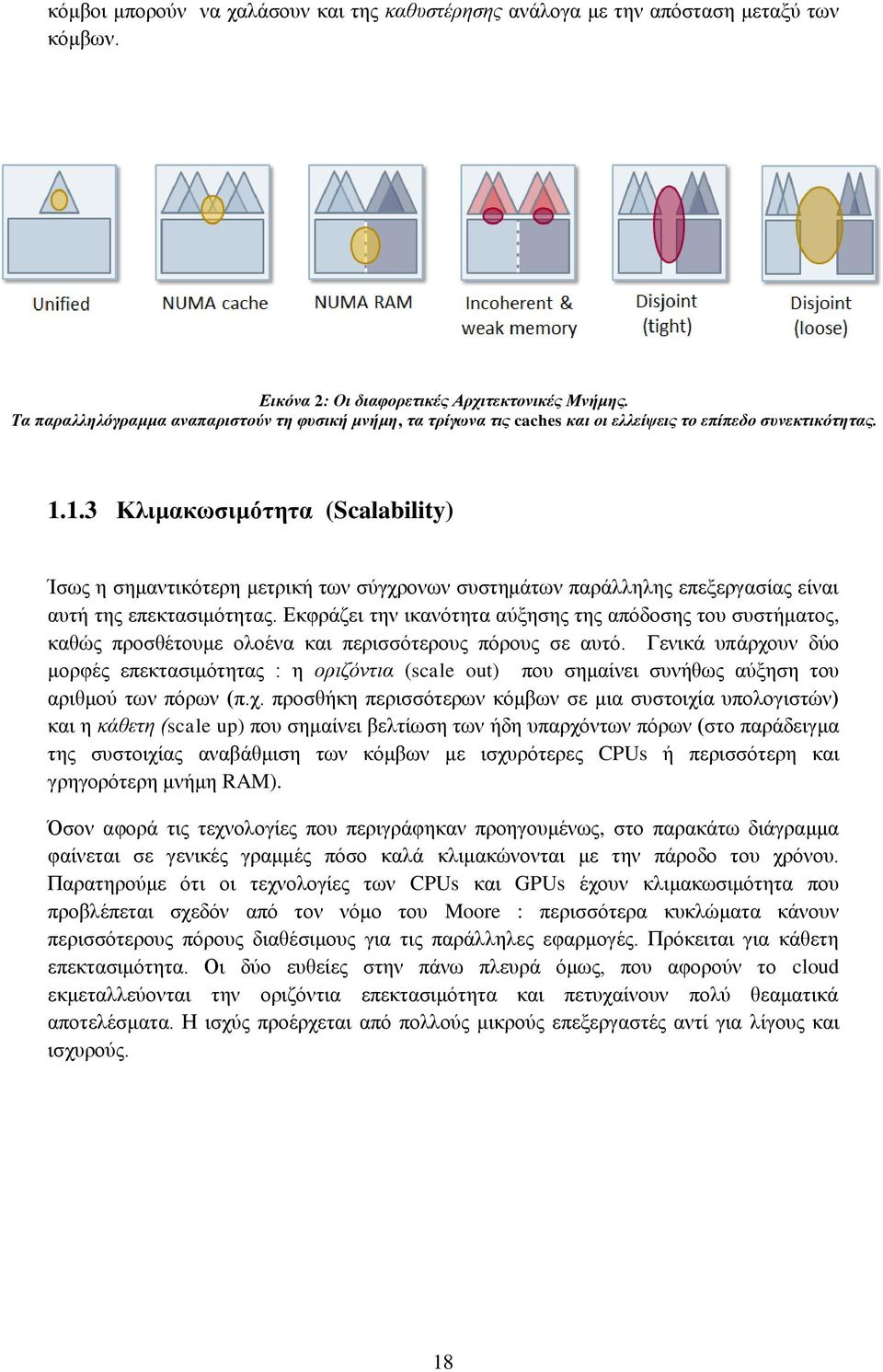 κόμβοι μπορούν να χαλάσουν και της καθυστέρησης ανάλογα με την απόσταση μεταξύ των κόμβων.

Unified

NUMA cache

NUMA RAM

Incoherent & weak memory

Disjoint (tight)

Disjoint (loose)

Εικόνα 2: Οι διαφορετικές Αρχιτεκτονικές Μνήμης.
Τα παραλληλόγραμμα αναπαριστούν τη φυσική μνήμη, τα τρίγωνα τις caches και οι ελλείψεις το επίπεδο συνεκτικότητας.

1.1.3 Κλιμακωσιμότητα (Scalability)

Ίσως η σημαντικότερη μετρική των σύγχρονων συστημάτων παράλληλης επεξεργασίας είναι αυτή της επεκτασιμότητας. Εκφράζει την ικανότητα αύξησης της απόδοσης του συστήματος, καθώς προσθέτουμε ολοένα και περισσότερους πόρους σε αυτό. Γενικά υπάρχουν δύο μορφές επεκτασιμότητας : η οριζόντια (scale out) που σημαίνει συνήθως αύξηση του αριθμού των πόρων (π.χ. προσθήκη περισσότερων κόμβων σε μια συστοιχία υπολογιστών) και η κάθετη (scale up) που σημαίνει βελτίωση των ήδη υπαρχόντων πόρων (στο παράδειγμα της συστοιχίας αναβάθμιση των κόμβων με ισχυρότερες CPUs ή περισσότερη και γρηγορότερη μνήμη RAM).

Όσον αφορά τις τεχνολογίες που περιγράφηκαν προηγουμένως, στο παρακάτω διάγραμμα φαίνεται σε γενικές γραμμές πόσο καλά κλιμακώνονται με την πάροδο του χρόνου. Παρατηρούμε ότι οι τεχνολογίες των CPUs και GPUs έχουν κλιμακωσιμότητα που προβλέπεται σχεδόν από τον νόμο του Moore : περισσότερα κυκλώματα κάνουν περισσότερους πόρους διαθέσιμους για τις παράλληλες εφαρμογές. Πρόκειται για κάθετη επεκτασιμότητα. Οι δύο ευθείες στην πάνω πλευρά όμως, που αφορούν το cloud εκμεταλλεύονται την οριζόντια επεκτασιμότητα και πετυχαίνουν πολύ θεαματικά αποτελέσματα. Η ισχύς προέρχεται από πολλούς μικρούς επεξεργαστές αντί για λίγους και ισχυρούς.

18